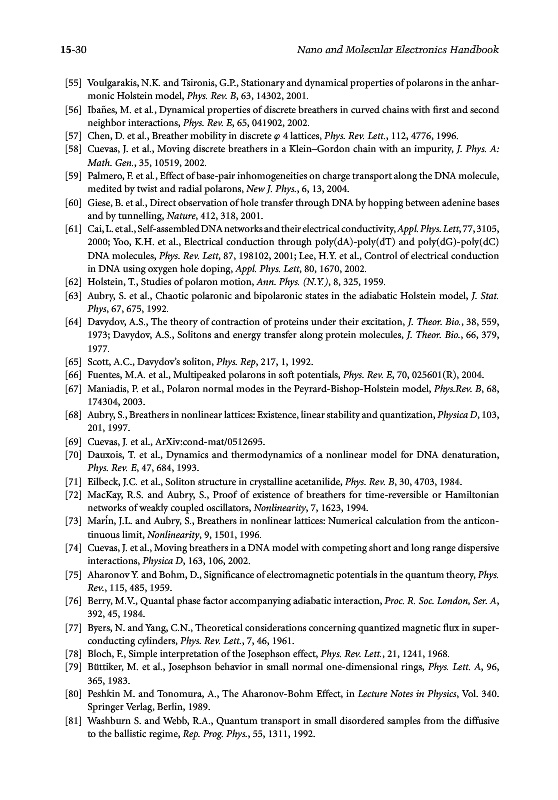 15-30 Nano and Molecular Electronics Handbook

[55] Voulgarakis, N.K. and Tsironis, G.P., Stationary and dynamical properties of polarons in the anharmonic Holstein model, Phys. Rev. B, 63, 14302, 2001.
[56] Ibañes, M. et al., Dynamical properties of discrete breathers in curved chains with first and second neighbor interactions, Phys. Rev. E, 65, 041902, 2002.
[57] Chen, D. et al., Breather mobility in discrete $\varphi$ 4 lattices, Phys. Rev. Lett., 112, 4776, 1996.
[58] Cuevas, J. et al., Moving discrete breathers in a Klein–Gordon chain with an impurity, J. Phys. A: Math. Gen., 35, 10519, 2002.
[59] Palmero, F. et al., Effect of base-pair inhomogeneities on charge transport along the DNA molecule, medited by twist and radial polarons, New J. Phys., 6, 13, 2004.
[60] Giese, B. et al., Direct observation of hole transfer through DNA by hopping between adenine bases and by tunnelling, Nature, 412, 318, 2001.
[61] Cai, L. et al., Self-assembled DNA networks and their electrical conductivity, Appl. Phys. Lett, 77, 3105, 2000; Yoo, K.H. et al., Electrical conduction through poly(dA)-poly(dT) and poly(dG)-poly(dC) DNA molecules, Phys. Rev. Lett, 87, 198102, 2001; Lee, H.Y. et al., Control of electrical conduction in DNA using oxygen hole doping, Appl. Phys. Lett, 80, 1670, 2002.
[62] Holstein, T., Studies of polaron motion, Ann. Phys. (N.Y.), 8, 325, 1959.
[63] Aubry, S. et al., Chaotic polaronic and bipolaronic states in the adiabatic Holstein model, J. Stat. Phys, 67, 675, 1992.
[64] Davydov, A.S., The theory of contraction of proteins under their excitation, J. Theor. Bio., 38, 559, 1973; Davydov, A.S., Solitons and energy transfer along protein molecules, J. Theor. Bio., 66, 379, 1977.
[65] Scott, A.C., Davydov's soliton, Phys. Rep, 217, 1, 1992.
[66] Fuentes, M.A. et al., Multipeaked polarons in soft potentials, Phys. Rev. E, 70, 025601(R), 2004.
[67] Maniadis, P. et al., Polaron normal modes in the Peyrard-Bishop-Holstein model, Phys.Rev. B, 68, 174304, 2003.
[68] Aubry, S., Breathers in nonlinear lattices: Existence, linear stability and quantization, Physica D, 103, 201, 1997.
[69] Cuevas, J. et al., ArXiv:cond-mat/0512695.
[70] Dauxois, T. et al., Dynamics and thermodynamics of a nonlinear model for DNA denaturation, Phys. Rev. E, 47, 684, 1993.
[71] Eilbeck, J.C. et al., Soliton structure in crystalline acetanilide, Phys. Rev. B, 30, 4703, 1984.
[72] MacKay, R.S. and Aubry, S., Proof of existence of breathers for time-reversible or Hamiltonian networks of weakly coupled oscillators, Nonlinearity, 7, 1623, 1994.
[73] Marín, J.L. and Aubry, S., Breathers in nonlinear lattices: Numerical calculation from the anticontinuous limit, Nonlinearity, 9, 1501, 1996.
[74] Cuevas, J. et al., Moving breathers in a DNA model with competing short and long range dispersive interactions, Physica D, 163, 106, 2002.
[75] Aharonov Y. and Bohm, D., Significance of electromagnetic potentials in the quantum theory, Phys. Rev., 115, 485, 1959.
[76] Berry, M.V., Quantal phase factor accompanying adiabatic interaction, Proc. R. Soc. London, Ser. A, 392, 45, 1984.
[77] Byers, N. and Yang, C.N., Theoretical considerations concerning quantized magnetic flux in superconducting cylinders, Phys. Rev. Lett., 7, 46, 1961.
[78] Bloch, F., Simple interpretation of the Josephson effect, Phys. Rev. Lett., 21, 1241, 1968.
[79] Büttiker, M. et al., Josephson behavior in small normal one-dimensional rings, Phys. Lett. A, 96, 365, 1983.
[80] Peshkin M. and Tonomura, A., The Aharonov-Bohm Effect, in Lecture Notes in Physics, Vol. 340. Springer Verlag, Berlin, 1989.
[81] Washburn S. and Webb, R.A., Quantum transport in small disordered samples from the diffusive to the ballistic regime, Rep. Prog. Phys., 55, 1311, 1992.